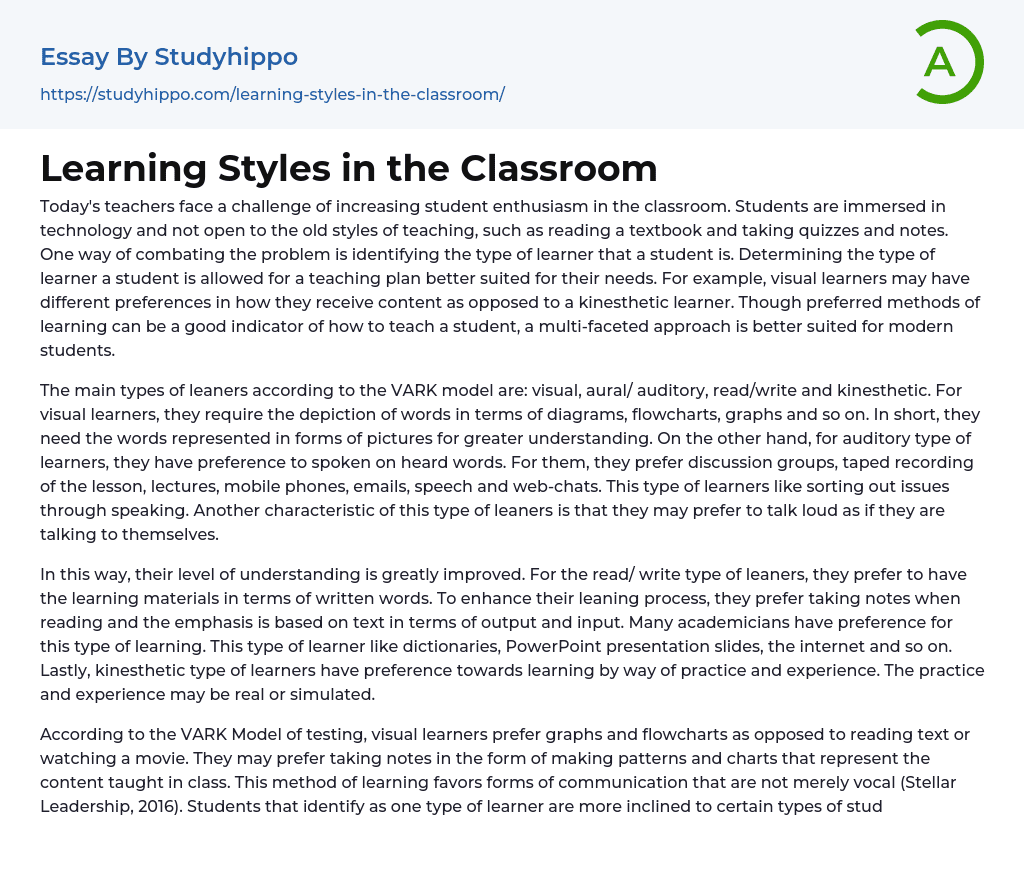 Essay By Studyhippo

https://studyhippo.com/learning-styles-in-the-classroom/

A

Learning Styles in the Classroom

Today's teachers face a challenge of increasing student enthusiasm in the classroom. Students are immersed in technology and not open to the old styles of teaching, such as reading a textbook and taking quizzes and notes. One way of combating the problem is identifying the type of learner that a student is. Determining the type of learner a student is allowed for a teaching plan better suited for their needs. For example, visual learners may have different preferences in how they receive content as opposed to a kinesthetic learner. Though preferred methods of learning can be a good indicator of how to teach a student, a multi-faceted approach is better suited for modern students.

The main types of leaners according to the VARK model are: visual, aural/ auditory, read/write and kinesthetic. For visual learners, they require the depiction of words in terms of diagrams, flowcharts, graphs and so on. In short, they need the words represented in forms of pictures for greater understanding. On the other hand, for auditory type of learners, they have preference to spoken on heard words. For them, they prefer discussion groups, taped recording of the lesson, lectures, mobile phones, emails, speech and web-chats. This type of learners like sorting out issues through speaking. Another characteristic of this type of leaners is that they may prefer to talk loud as if they are talking to themselves.

In this way, their level of understanding is greatly improved. For the read/ write type of leaners, they prefer to have the learning materials in terms of written words. To enhance their leaning process, they prefer taking notes when reading and the emphasis is based on text in terms of output and input. Many academicians have preference for this type of learning. This type of learner like dictionaries, PowerPoint presentation slides, the internet and so on. Lastly, kinesthetic type of learners have preference towards learning by way of practice and experience. The practice and experience may be real or simulated.

According to the VARK Model of testing, visual learners prefer graphs and flowcharts as opposed to reading text or watching a movie. They may prefer taking notes in the form of making patterns and charts that represent the content taught in class. This method of learning favors forms of communication that are not merely vocal (Stellar Leadership, 2016). Students that identify as one type of learner are more inclined to certain types of stud